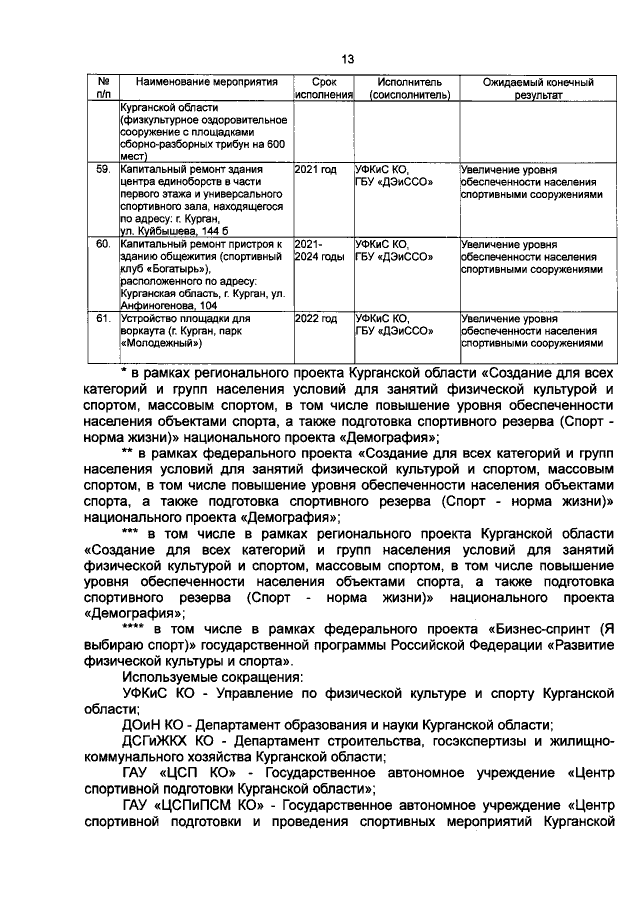 13

| № п/п | Наименование мероприятия | Срок исполнения | Исполнитель (соисполнитель) | Ожидаемый конечный результат |
|---|---|---|---|---|
| | Курганской области (физкультурное оздоровительное сооружение с площадками сборно-разборных трибун на 600 мест) | | | |
| 59. | Капитальный ремонт здания центра единоборств в части первого этажа и универсального спортивного зала, находящегося по адресу: г. Курган, ул. Куйбышева, 144 б | 2021 год | УФКиС КО, ГБУ «ДЭиССО» | Увеличение уровня обеспеченности населения спортивными сооружениями |
| 60. | Капитальный ремонт пристроя к зданию общежития (спортивный клуб «Богатырь»), расположенного по адресу: Курганская область, г. Курган, ул. Анфиногенова, 104 | 2021-2024 годы | УФКиС КО, ГБУ «ДЭиССО» | Увеличение уровня обеспеченности населения спортивными сооружениями |
| 61. | Устройство площадки для воркаута (г. Курган, парк «Молодежный») | 2022 год | УФКиС КО, ГБУ «ДЭиССО» | Увеличение уровня обеспеченности населения спортивными сооружениями |

* в рамках регионального проекта Курганской области «Создание для всех категорий и групп населения условий для занятий физической культурой и спортом, массовым спортом, в том числе повышение уровня обеспеченности населения объектами спорта, а также подготовка спортивного резерва (Спорт - норма жизни)» национального проекта «Демография»;

** в рамках федерального проекта «Создание для всех категорий и групп населения условий для занятий физической культурой и спортом, массовым спортом, в том числе повышение уровня обеспеченности населения объектами спорта, а также подготовка спортивного резерва (Спорт - норма жизни)» национального проекта «Демография»;

*** в том числе в рамках регионального проекта Курганской области «Создание для всех категорий и групп населения условий для занятий физической культурой и спортом, массовым спортом, в том числе повышение уровня обеспеченности населения объектами спорта, а также подготовка спортивного резерва (Спорт - норма жизни)» национального проекта «Демография»;

**** в том числе в рамках федерального проекта «Бизнес-спринт (Я выбираю спорт)» государственной программы Российской Федерации «Развитие физической культуры и спорта».

Используемые сокращения:

УФКиС КО - Управление по физической культуре и спорту Курганской области;

ДОиН КО - Департамент образования и науки Курганской области;

ДСГиЖКХ КО - Департамент строительства, госэкспертизы и жилищно-коммунального хозяйства Курганской области;

ГАУ «ЦСП КО» - Государственное автономное учреждение «Центр спортивной подготовки Курганской области»;

ГАУ «ЦСПиПСМ КО» - Государственное автономное учреждение «Центр спортивной подготовки и проведения спортивных мероприятий Курганской